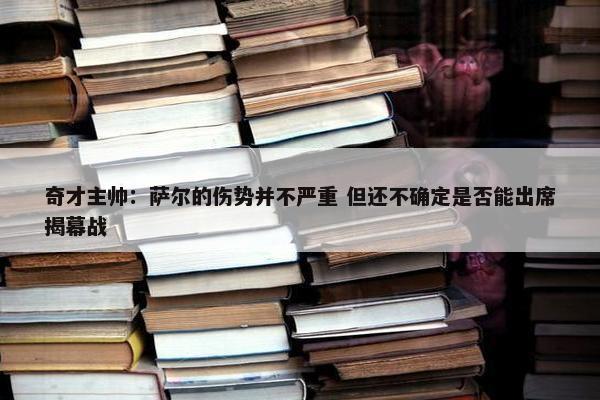 奇才主帅：萨尔的伤势并不严重 但还不确定是否能出席揭幕战